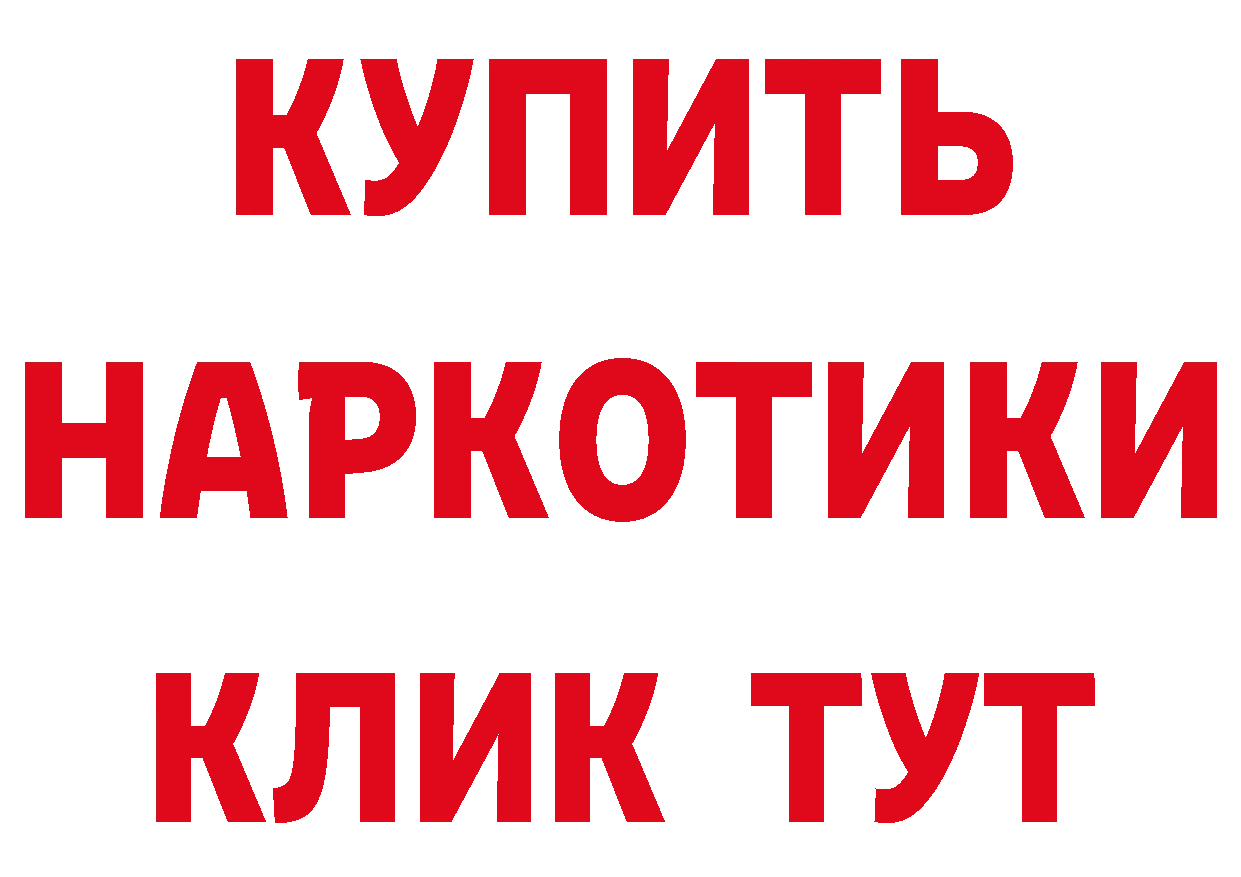 КУПИТЬ НАРКОТИКИ КЛИК ТУТ